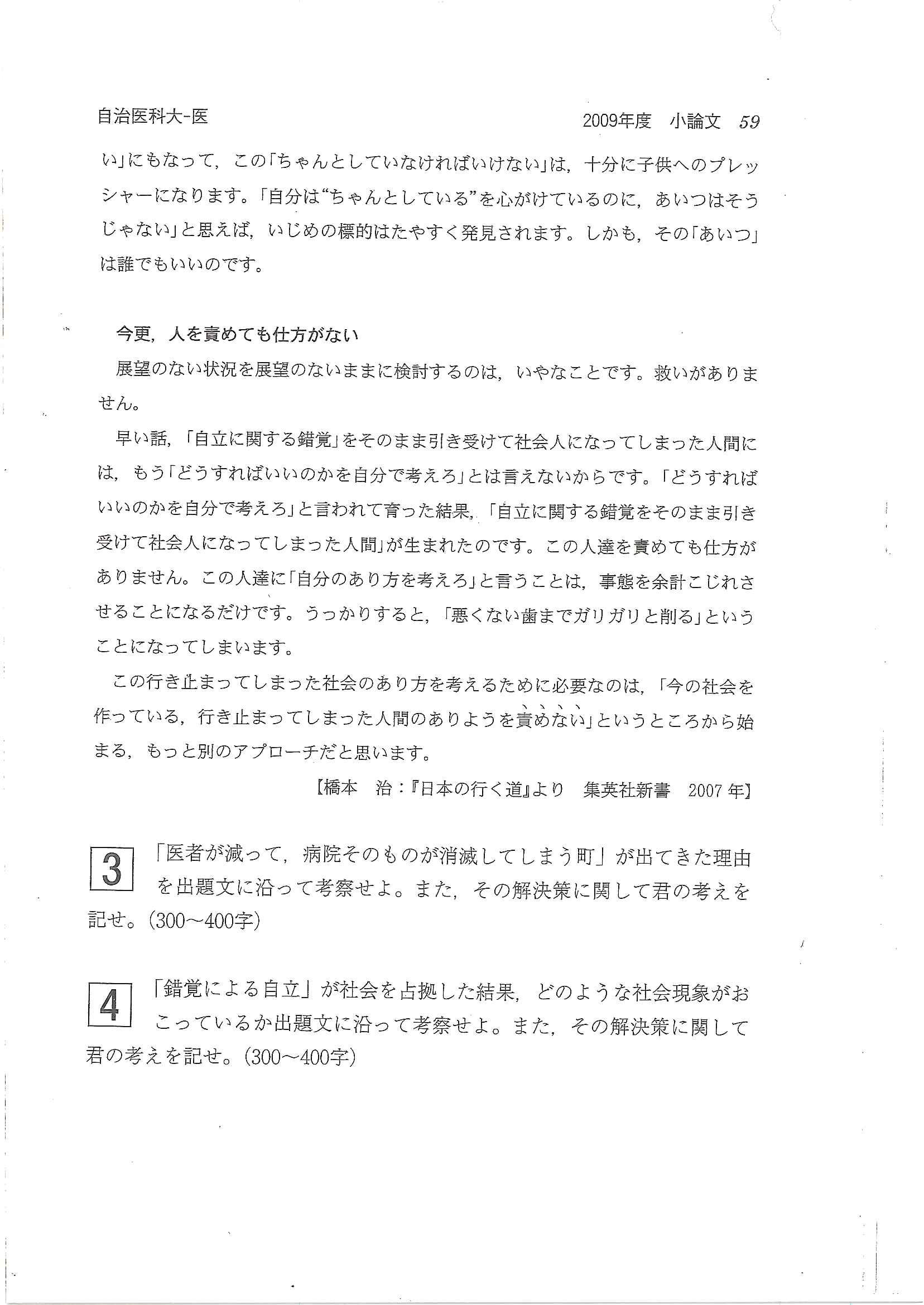 自治医科大-医　　2009年度　小論文　59

い」にもなって，この「ちゃんとしていなければいけない」は，十分に子供へのプレッシャーになります。「自分は“ちゃんとしている”を心がけているのに，あいつはそうじゃない」と思えば，いじめの標的はたやすく発見されます。しかも，その「あいつ」は誰でもいいのです。

今更，人を責めても仕方がない

展望のない状況を展望のないままに検討するのは，いやなことです。救いがありません。

早い話，「自立に関する錯覚」をそのまま引き受けて社会人になってしまった人間には，もう「どうすればいいのかを自分で考えろ」とは言えないからです。「どうすればいいのかを自分で考えろ」と言われて育った結果，「自立に関する錯覚をそのまま引き受けて社会人になってしまった人間」が生まれたのです。この人達を責めても仕方がありません。この人達に「自分のあり方を考えろ」と言うことは，事態を余計こじれさせることになるだけです。うっかりすると，「悪くない歯までガリガリと削る」ということになってしまいます。

この行き止まってしまった社会のあり方を考えるために必要なのは，「今の社会を作っている，行き止まってしまった人間のありようを責めない」というところから始まる，もっと別のアプローチだと思います。

【橋本　治：『日本の行く道』より　集英社新書　2007年】

3　「医者が減って，病院そのものが消滅してしまう町」が出てきた理由を出題文に沿って考察せよ。また，その解決策に関して君の考えを記せ。(300～400字)

4　「錯覚による自立」が社会を占拠した結果，どのような社会現象がおこっているか出題文に沿って考察せよ。また，その解決策に関して君の考えを記せ。(300～400字)